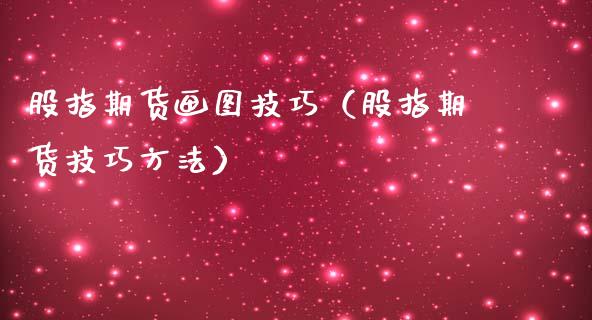 股指期货画图技巧（股指期货技巧方法）